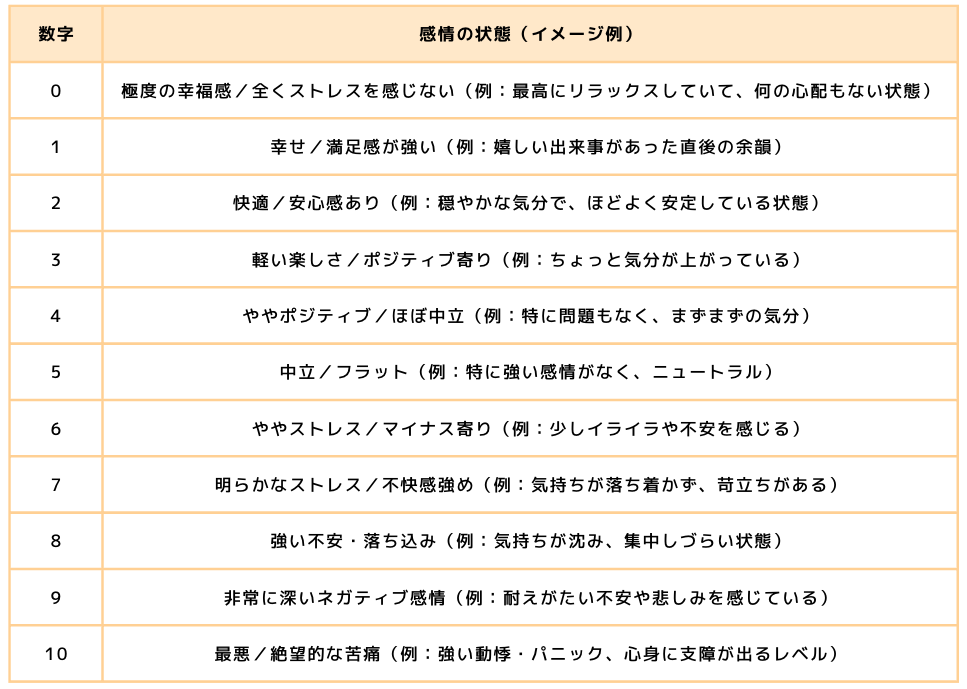 | 数字 | 感情の状態（イメージ例） |
|---|---|
| 0 | 極度の幸福感／全くストレスを感じない（例：最高にリラックスしていて、何の心配もない状態） |
| 1 | 幸せ／満足感が強い（例：嬉しい出来事があった直後の余韻） |
| 2 | 快適／安心感あり（例：穏やかな気分で、ほどよく安定している状態） |
| 3 | 軽い楽しさ／ポジティブ寄り（例：ちょっと気分が上がっている） |
| 4 | ややポジティブ／ほぼ中立（例：特に問題もなく、まずまずの気分） |
| 5 | 中立／フラット（例：特に強い感情がなく、ニュートラル） |
| 6 | ややストレス／マイナス寄り（例：少しイライラや不安を感じる） |
| 7 | 明らかなストレス／不快感強め（例：気持ちが落ち着かず、苛立ちがある） |
| 8 | 強い不安・落ち込み（例：気持ちが沈み、集中しづらい状態） |
| 9 | 非常に深いネガティブ感情（例：耐えがたい不安や悲しみを感じている） |
| 10 | 最悪／絶望的な苦痛（例：強い動悸・パニック、心身に支障が出るレベル） |